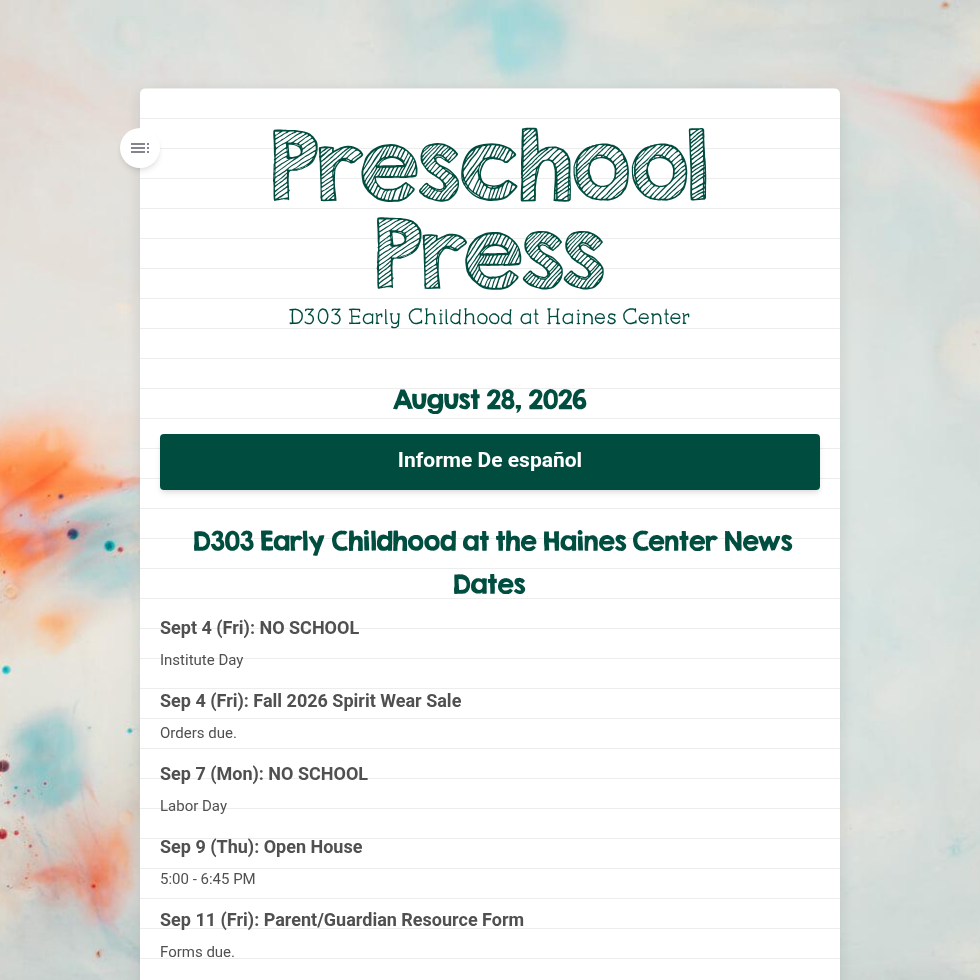 Preschool Press

D303 Early Childhood at Haines Center

August 28, 2026

Informe De español

D303 Early Childhood at the Haines Center News Dates

Sept 4 (Fri): NO SCHOOL

Institute Day

Sep 4 (Fri): Fall 2026 Spirit Wear Sale

Orders due.

Sep 7 (Mon): NO SCHOOL

Labor Day

Sep 9 (Thu): Open House

5:00 - 6:45 PM

Sep 11 (Fri): Parent/Guardian Resource Form

Forms due.